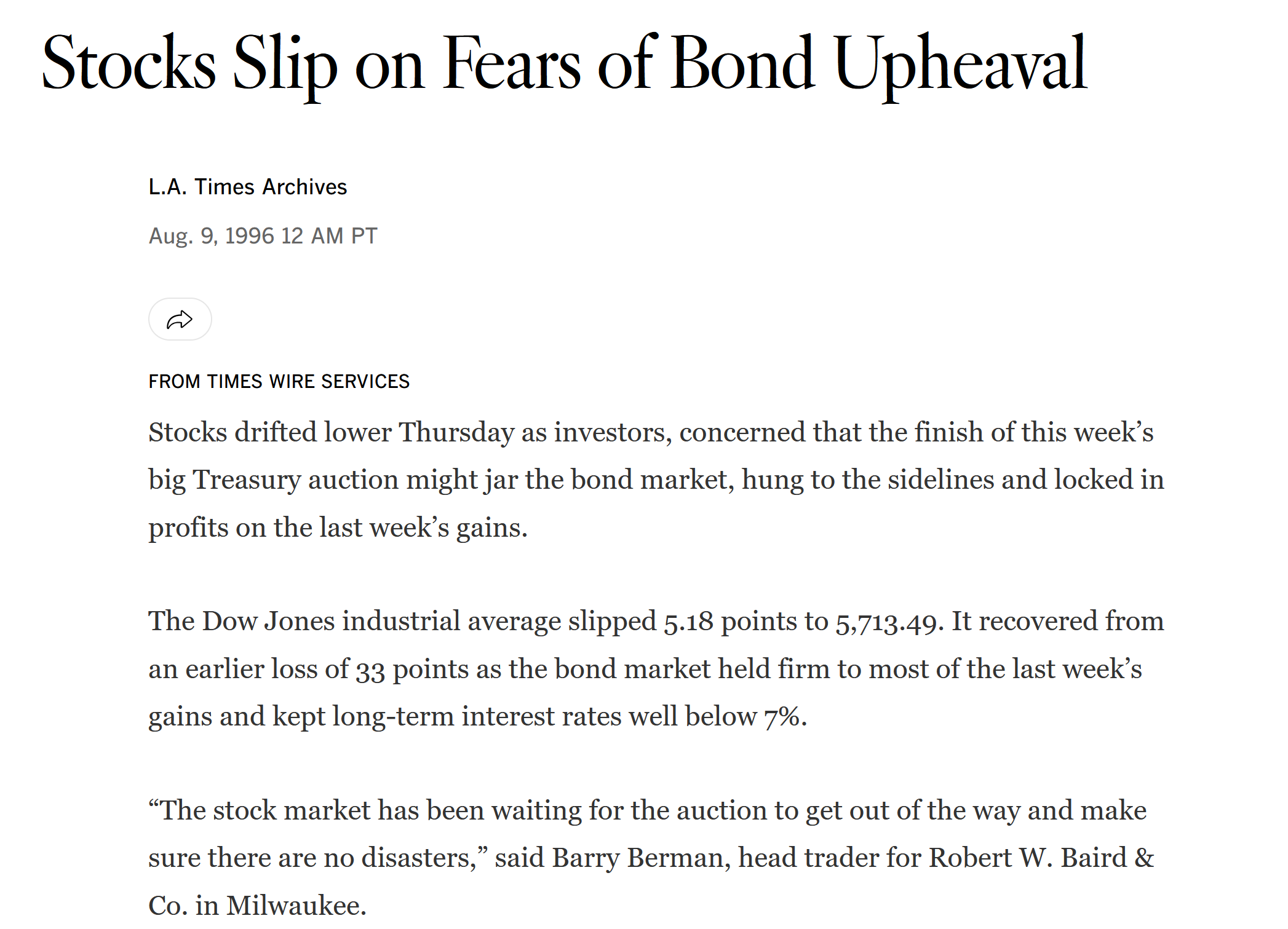 Stocks Slip on Fears of Bond Upheaval

L.A. Times Archives

Aug. 9, 1996 12 AM PT

FROM TIMES WIRE SERVICES

Stocks drifted lower Thursday as investors, concerned that the finish of this week’s big Treasury auction might jar the bond market, hung to the sidelines and locked in profits on the last week’s gains.

The Dow Jones industrial average slipped 5.18 points to 5,713.49. It recovered from an earlier loss of 33 points as the bond market held firm to most of the last week’s gains and kept long-term interest rates well below 7%.

“The stock market has been waiting for the auction to get out of the way and make sure there are no disasters,” said Barry Berman, head trader for Robert W. Baird & Co. in Milwaukee.